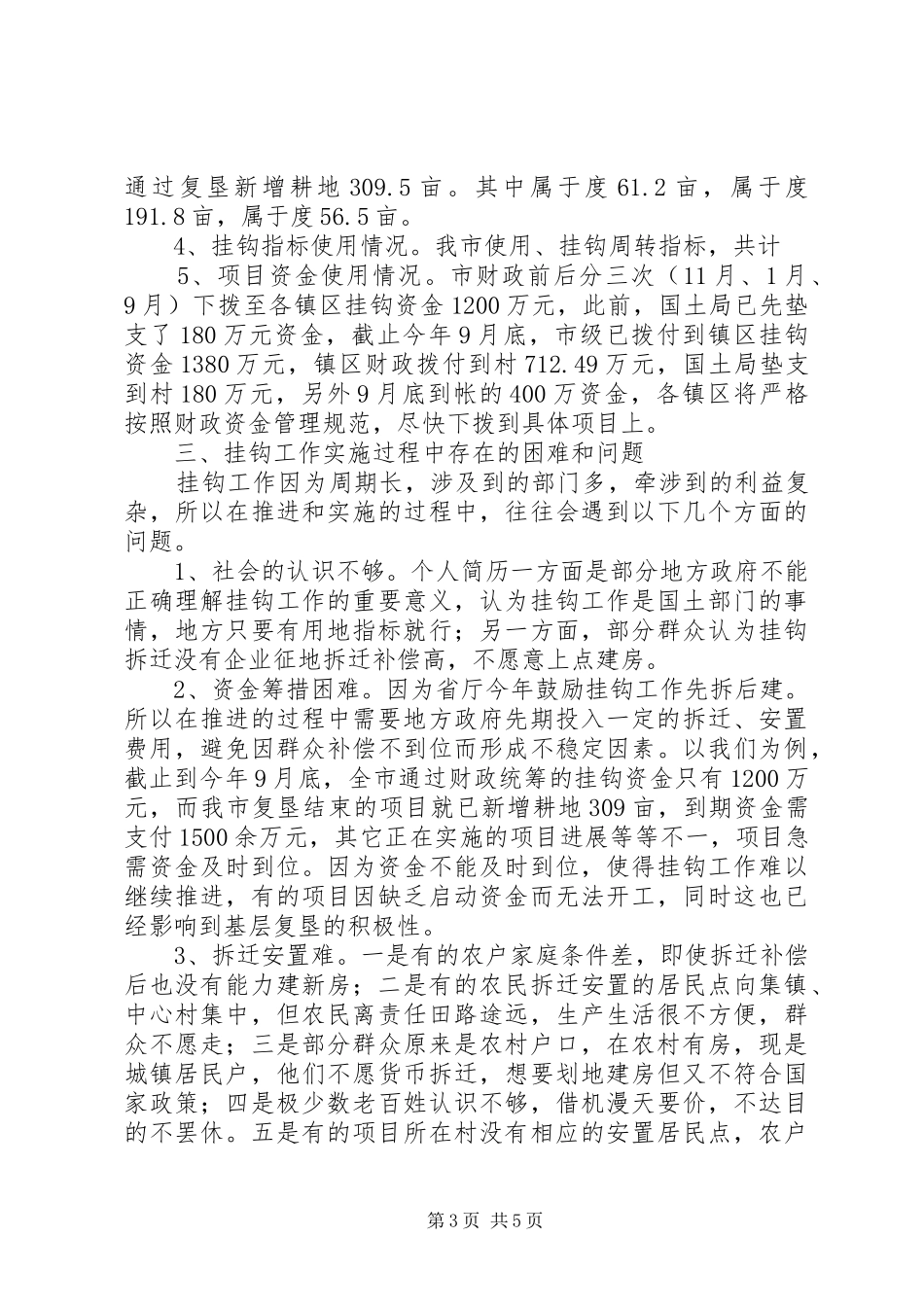 通过复垦新增耕地309.5亩。其中属于度61.2亩，属于度191.8亩，属于度56.5亩。

4、挂钩指标使用情况。我市使用、挂钩周转指标，共计

5、项目资金使用情况。市财政前后分三次（11月、1月、9月）下拨至各镇区挂钩资金1200万元，此前，国土局已先垫支了180万元资金，截止今年9月底，市级已拨付到镇区挂钩资金1380万元，镇区财政拨付到村712.49万元，国土局垫支到村180万元，另外9月底到帐的400万资金，各镇区将严格按照财政资金管理规范，尽快下拨到具体项目上。

三、挂钩工作实施过程中存在的困难和问题

挂钩工作因为周期长，涉及到的部门多，牵涉到的利益复杂，所以在推进和实施的过程中，往往会遇到以下几个方面的问题。

1、社会的认识不够。个人简历一方面是部分地方政府不能正确理解挂钩工作的重要意义，认为挂钩工作是国土部门的事情，地方只要有用地指标就行；另一方面，部分群众认为挂钩拆迁没有企业征地拆迁补偿高，不愿意上点建房。

2、资金筹措困难。因为省厅今年鼓励挂钩工作先拆后建。所以在推进的过程中需要地方政府先期投入一定的拆迁、安置费用，避免因群众补偿不到位而形成不稳定因素。以我们为例，截止到今年9月底，全市通过财政统筹的挂钩资金只有1200万元，而我市复垦结束的项目就已新增耕地309亩，到期资金需支付1500余万元，其它正在实施的项目进展等等不一，项目急需资金及时到位。因为资金不能及时到位，使得挂钩工作难以继续推进，有的项目因缺乏启动资金而无法开工，同时这也已经影响到基层复垦的积极性。

3、拆迁安置难。一是有的农户家庭条件差，即使拆迁补偿后也没有能力建新房；二是有的农民拆迁安置的居民点向集镇、中心村集中，但农民离责任田路途远，生产生活很不方便，群众不愿走；三是部分群众原来是农村户口，在农村有房，现是城镇居民户，他们不愿货币拆迁，想要划地建房但又不符合国家政策；四是极少数老百姓认识不够，借机漫天要价，不达目的不罢休。五是有的项目所在村没有相应的安置居民点，农户

第3页 共5页